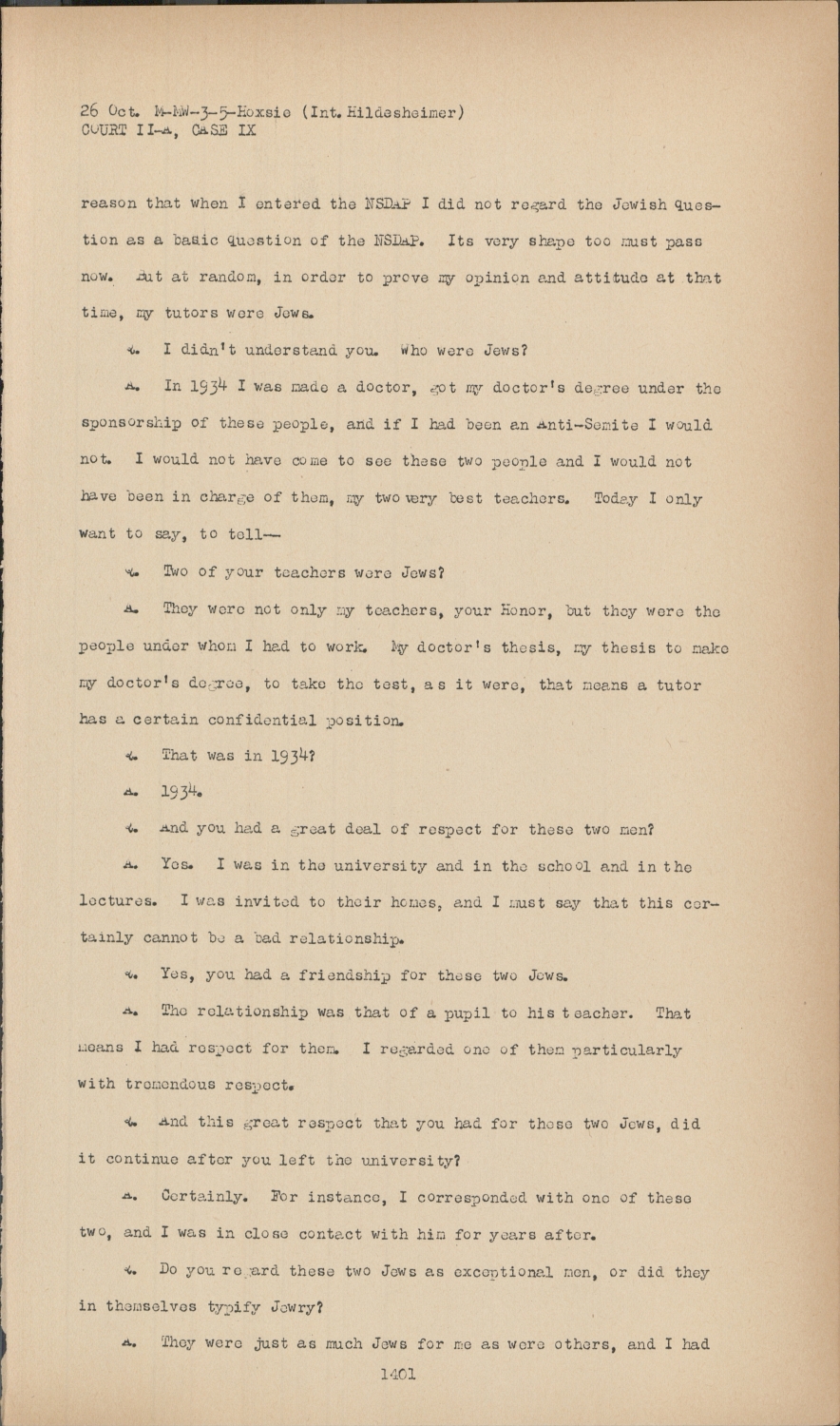 26 Oct. M-MW-3-5-Hoxsie (Int. Hildesheimer)
COURT II-A, CASE IX

reason that when I entered the NSDAP I did not regard the Jewish question as a basic question of the NSDAP. Its very shape too must pass now. But at random, in order to prove my opinion and attitude at that time, my tutors were Jews.

Q. I didn't understand you. Who were Jews?

A. In 1934 I was made a doctor, got my doctor's degree under the sponsorship of these people, and if I had been an Anti-Semite I would not. I would not have come to see these two people and I would not have been in charge of them, my two very best teachers. Today I only want to say, to tell--

Q. Two of your teachers were Jews?

A. They were not only my teachers, your Honor, but they were the people under whom I had to work. My doctor's thesis, my thesis to make my doctor's degree, to take the test, as it were, that means a tutor has a certain confidential position.

Q. That was in 1934?

A. 1934.

Q. And you had a great deal of respect for these two men?

A. Yes. I was in the university and in the school and in the lectures. I was invited to their homes, and I must say that this certainly cannot be a bad relationship.

Q. Yes, you had a friendship for these two Jews.

A. The relationship was that of a pupil to his teacher. That means I had respect for them. I regarded one of them particularly with tremendous respect.

Q. And this great respect that you had for these two Jews, did it continue after you left the university?

A. Certainly. For instance, I corresponded with one of these two, and I was in close contact with him for years after.

Q. Do you regard these two Jews as exceptional men, or did they in themselves typify Jewry?

A. They were just as much Jews for me as were others, and I had

1401